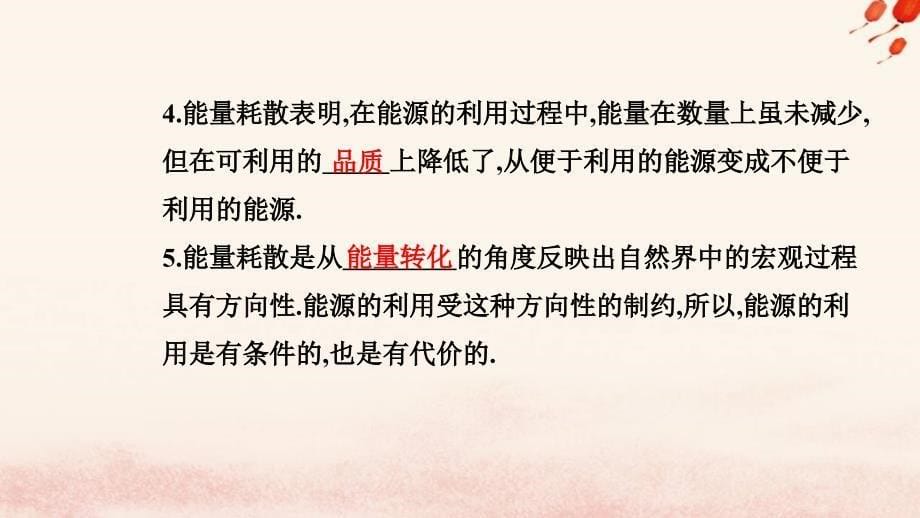 4.能量耗散表明,在能源的利用过程中,能量在数量上虽未减少,但在可利用的 品质 上降低了,从便于利用的能源变成不便于利用的能源.

5.能量耗散是从 能量转化 的角度反映出自然界中的宏观过程具有方向性.能源的利用受这种方向性的制约,所以,能源的利用是有条件的,也是有代价的.